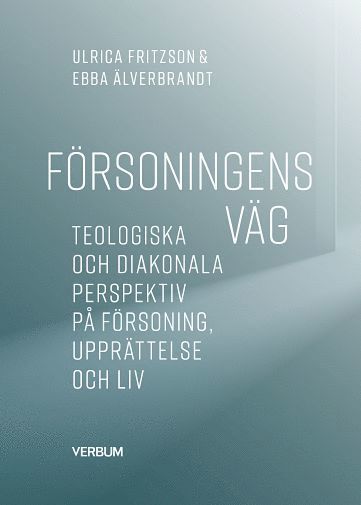 ULRICA FRITZSON &
EBBA ÄLVERBRANDT

FÖRSONINGENS
VÄG

TEOLOGISKA
OCH DIAKONALA
PERSPEKTIV
PÅ FÖRSONING,
UPPRÄTTELSE
OCH LIV

VERBUM